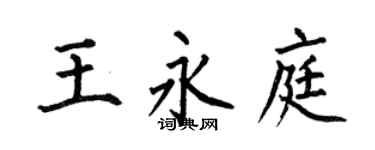 王永庭
词典网